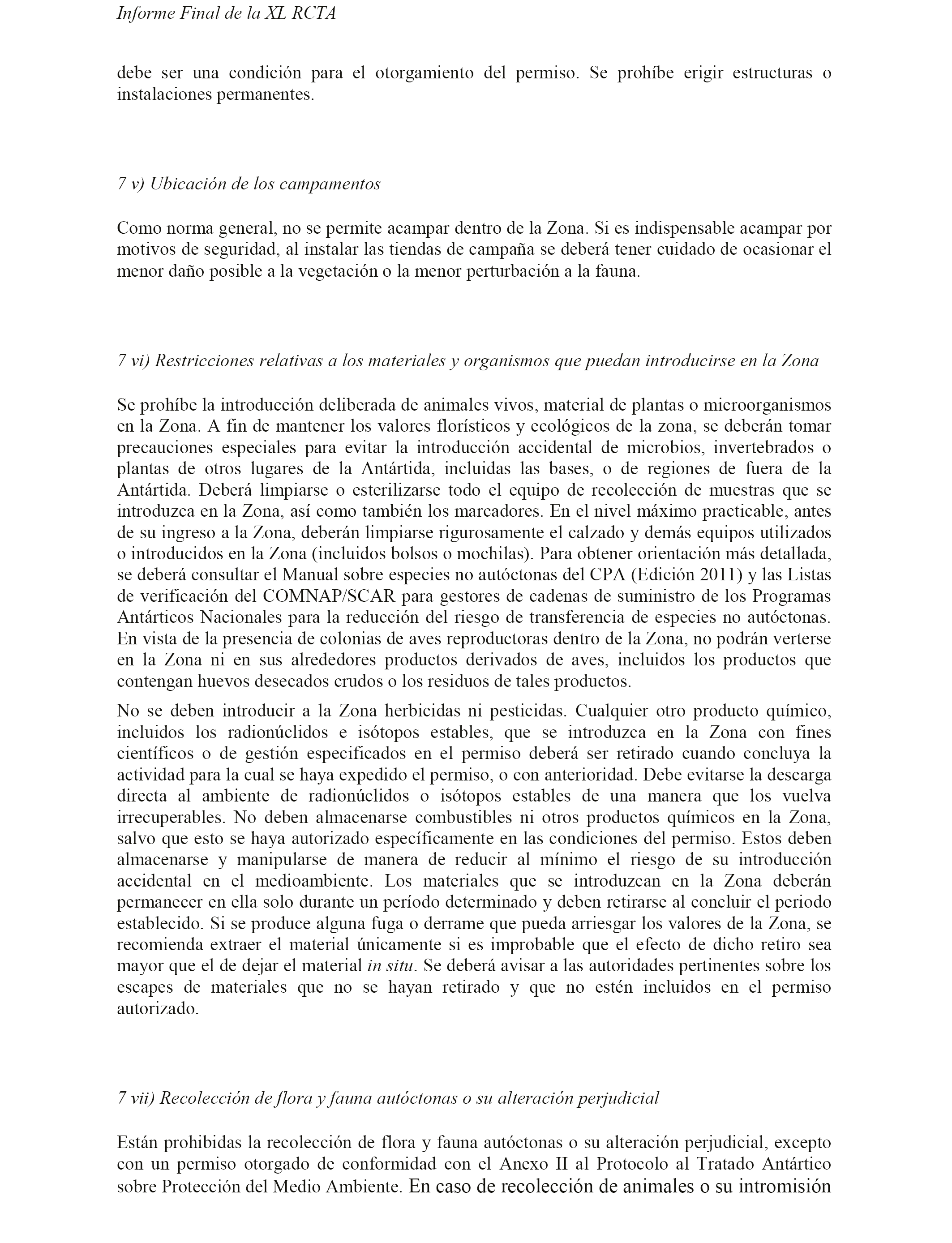 Informe Final de la XL RCTA

debe ser una condición para el otorgamiento del permiso. Se prohíbe erigir estructuras o instalaciones permanentes.

7 v) Ubicación de los campamentos

Como norma general, no se permite acampar dentro de la Zona. Si es indispensable acampar por motivos de seguridad, al instalar las tiendas de campaña se deberá tener cuidado de ocasionar el menor daño posible a la vegetación o la menor perturbación a la fauna.

7 vi) Restricciones relativas a los materiales y organismos que puedan introducirse en la Zona

Se prohíbe la introducción deliberada de animales vivos, material de plantas o microorganismos en la Zona. A fin de mantener los valores florísticos y ecológicos de la zona, se deberán tomar precauciones especiales para evitar la introducción accidental de microbios, invertebrados o plantas de otros lugares de la Antártida, incluidas las bases, o de regiones de fuera de la Antártida. Deberá limpiarse o esterilizarse todo el equipo de recolección de muestras que se introduzca en la Zona, así como también los marcadores. En el nivel máximo practicable, antes de su ingreso a la Zona, deberán limpiarse rigurosamente el calzado y demás equipos utilizados o introducidos en la Zona (incluidos bolsos o mochilas). Para obtener orientación más detallada, se deberá consultar el Manual sobre especies no autóctonas del CPA (Edición 2011) y las Listas de verificación del COMNAP/SCAR para gestores de cadenas de suministro de los Programas Antárticos Nacionales para la reducción del riesgo de transferencia de especies no autóctonas. En vista de la presencia de colonias de aves reproductoras dentro de la Zona, no podrán verterse en la Zona ni en sus alrededores productos derivados de aves, incluidos los productos que contengan huevos desecados crudos o los residuos de tales productos.

No se deben introducir a la Zona herbicidas ni pesticidas. Cualquier otro producto químico, incluidos los radionúclidos e isótopos estables, que se introduzca en la Zona con fines científicos o de gestión especificados en el permiso deberá ser retirado cuando concluya la actividad para la cual se haya expedido el permiso, o con anterioridad. Debe evitarse la descarga directa al ambiente de radionúclidos o isótopos estables de una manera que los vuelva irrecuperables. No deben almacenarse combustibles ni otros productos químicos en la Zona, salvo que esto se haya autorizado específicamente en las condiciones del permiso. Estos deben almacenarse y manipularse de manera de reducir al mínimo el riesgo de su introducción accidental en el medioambiente. Los materiales que se introduzcan en la Zona deberán permanecer en ella solo durante un período determinado y deben retirarse al concluir el periodo establecido. Si se produce alguna fuga o derrame que pueda arriesgar los valores de la Zona, se recomienda extraer el material únicamente si es improbable que el efecto de dicho retiro sea mayor que el de dejar el material in situ. Se deberá avisar a las autoridades pertinentes sobre los escapes de materiales que no se hayan retirado y que no estén incluidos en el permiso autorizado.

7 vii) Recolección de flora y fauna autóctonas o su alteración perjudicial

Están prohibidas la recolección de flora y fauna autóctonas o su alteración perjudicial, excepto con un permiso otorgado de conformidad con el Anexo II al Protocolo al Tratado Antártico sobre Protección del Medio Ambiente. En caso de recolección de animales o su intromisión